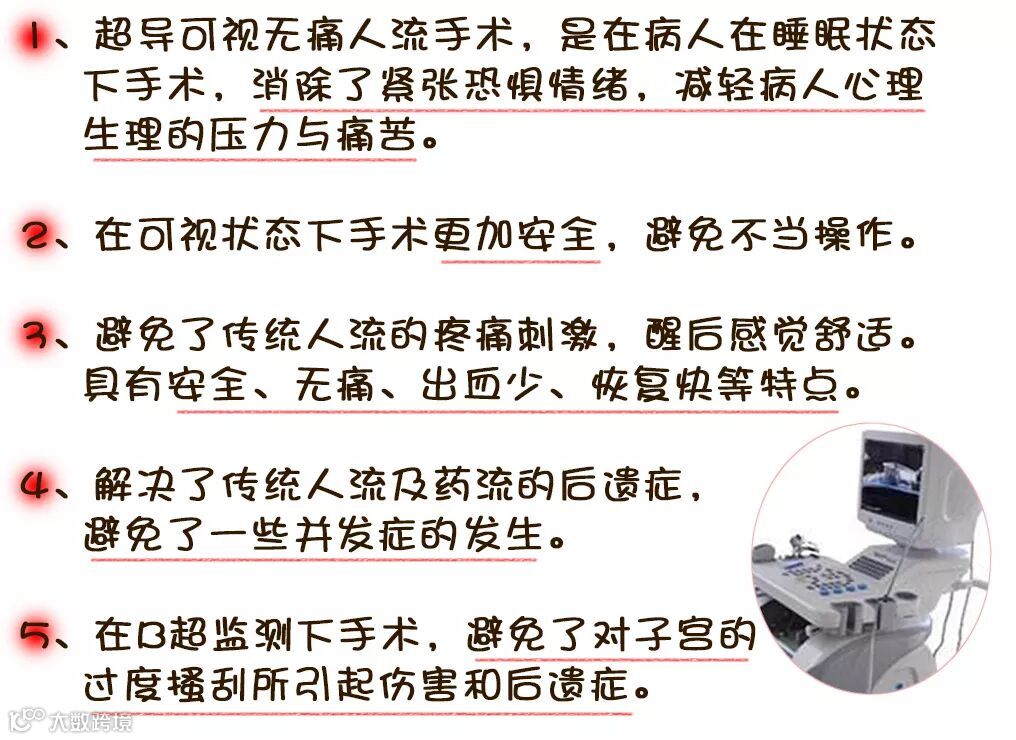 1、超导可视无痛人流手术，是在病人在睡眠状态下手术，消除了紧张恐惧情绪，减轻病人心理生理的压力与痛苦。

2、在可视状态下手术更加安全，避免不当操作。

3、避免了传统人流的疼痛刺激，醒后感觉舒适。具有安全、无痛、出血少、恢复快等特点。

4、解决了传统人流及药流的后遗症，避免了一些并发症的发生。

5、在B超监测下手术，避免了对子宫的过度搔刮所引起伤害和后遗症。

大数跨境